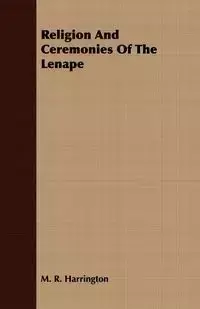 Religion And Ceremonies Of The Lenape

M. R. Harrington